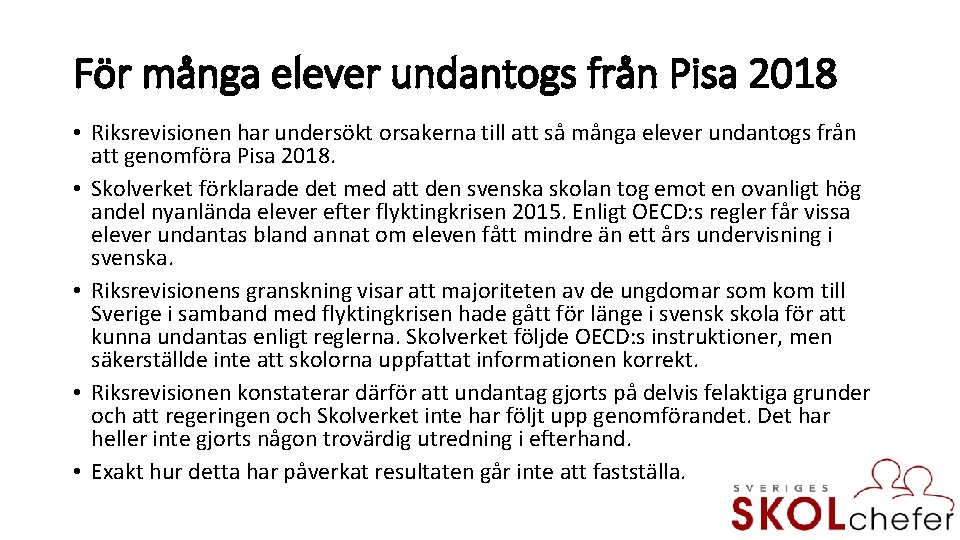 För många elever undantogs från Pisa 2018

• Riksrevisionen har undersökt orsakerna till att så många elever undantogs från att genomföra Pisa 2018.
• Skolverket förklarade det med att den svenska skolan tog emot en ovanligt hög andel nyanlända elever efter flyktingkrisen 2015. Enligt OECD:s regler får vissa elever undantas bland annat om eleven fått mindre än ett års undervisning i svenska.
• Riksrevisionens granskning visar att majoriteten av de ungdomar som kom till Sverige i samband med flyktingkrisen hade gått för länge i svensk skola för att kunna undantas enligt reglerna. Skolverket följde OECD:s instruktioner, men säkerställde inte att skolorna uppfattat informationen korrekt.
• Riksrevisionen konstaterar därför att undantag gjorts på delvis felaktiga grunder och att regeringen och Skolverket inte har följt upp genomförandet. Det har heller inte gjorts någon trovärdig utredning i efterhand.
• Exakt hur detta har påverkat resultaten går inte att fastställa.

SVERIGES SKOLchefer